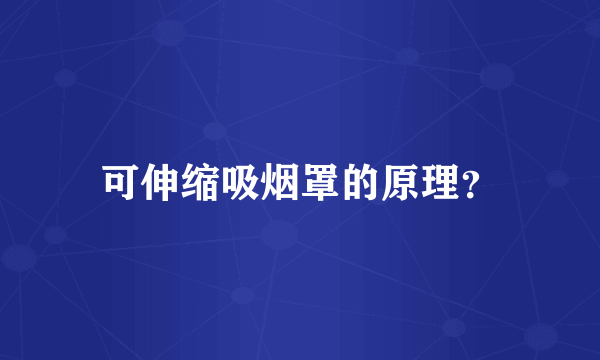 可伸缩吸烟罩的原理?